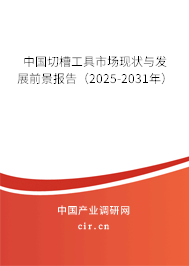 中国切槽工具市场现状与发展前景报告（2025-2031年）

中国产业调研网
cir.cn